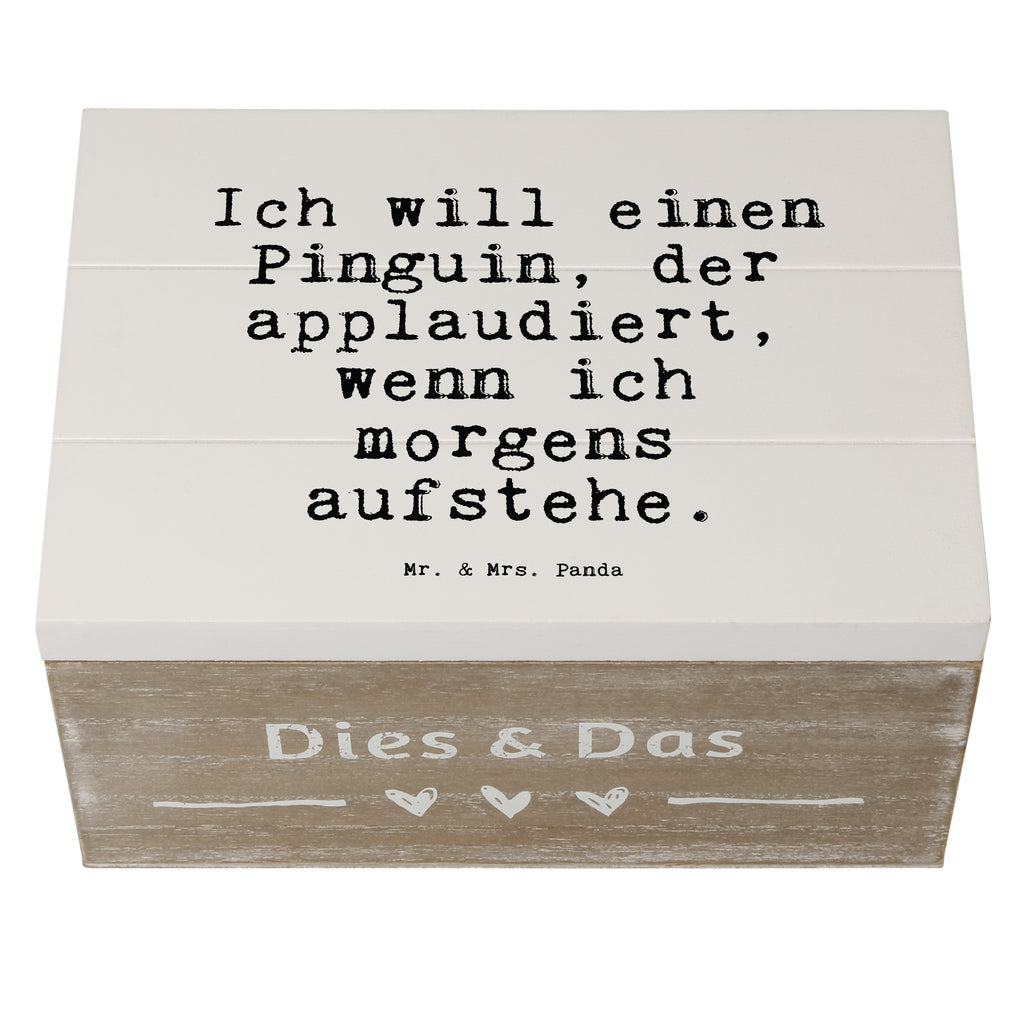 Ich will einen Pinguin, der applaudiert, wenn ich morgens aufstehe.

Mr. & Mrs. Panda

Dies & Das